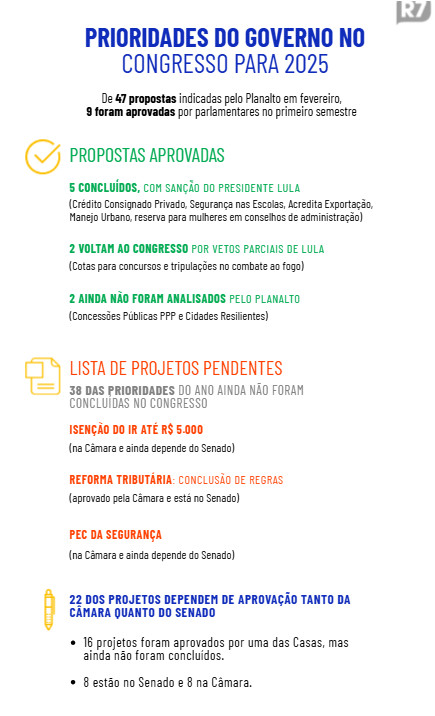 R7

PRIORIDADES DO GOVERNO NO CONGRESSO PARA 2025

De 47 propostas indicadas pelo Planalto em fevereiro, 9 foram aprovadas por parlamentares no primeiro semestre

PROPOSTAS APROVADAS

5 CONCLUÍDOS, COM SANÇÃO DO PRESIDENTE LULA
(Crédito Consignado Privado, Segurança nas Escolas, Acredita Exportação, Manejo Urbano, reserva para mulheres em conselhos de administração)

2 VOLTAM AO CONGRESSO POR VETOS PARCIAIS DE LULA
(Cotas para concursos e tripulações no combate ao fogo)

2 AINDA NÃO FORAM ANALISADOS PELO PLANALTO
(Concessões Públicas PPP e Cidades Resilientes)

LISTA DE PROJETOS PENDENTES
38 DAS PRIORIDADES DO ANO AINDA NÃO FORAM CONCLUÍDAS NO CONGRESSO

ISENÇÃO DO IR ATÉ R$ 5.000
(na Câmara e ainda depende do Senado)

REFORMA TRIBUTÁRIA: CONCLUSÃO DE REGRAS
(aprovado pela Câmara e está no Senado)

PEC DA SEGURANÇA
(na Câmara e ainda depende do Senado)

22 DOS PROJETOS DEPENDEM DE APROVAÇÃO TANTO DA CÂMARA QUANTO DO SENADO

• 16 projetos foram aprovados por uma das Casas, mas ainda não foram concluídos.

• 8 estão no Senado e 8 na Câmara.